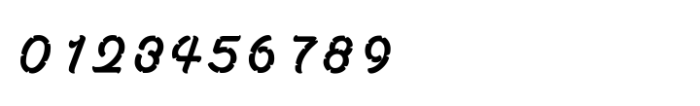 0 1 2 3 4 5 6 7 8 9